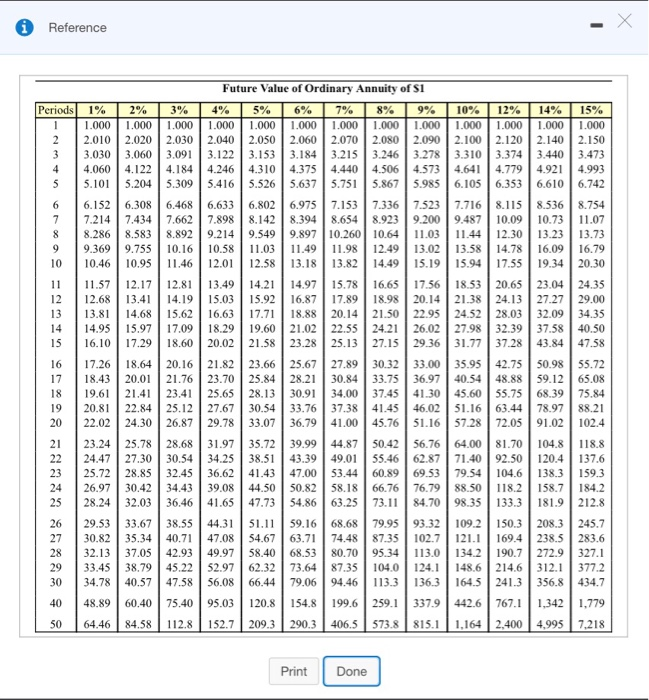 Reference

Future Value of Ordinary Annuity of $1

| Periods | 1% | 2% | 3% | 4% | 5% | 6% | 7% | 8% | 9% | 10% | 12% | 14% | 15% |
|---|---|---|---|---|---|---|---|---|---|---|---|---|---|
| 1 | 1.000 | 1.000 | 1.000 | 1.000 | 1.000 | 1.000 | 1.000 | 1.000 | 1.000 | 1.000 | 1.000 | 1.000 | 1.000 |
| 2 | 2.010 | 2.020 | 2.030 | 2.040 | 2.050 | 2.060 | 2.070 | 2.080 | 2.090 | 2.100 | 2.120 | 2.140 | 2.150 |
| 3 | 3.030 | 3.060 | 3.091 | 3.122 | 3.153 | 3.184 | 3.215 | 3.246 | 3.278 | 3.310 | 3.374 | 3.440 | 3.473 |
| 4 | 4.060 | 4.122 | 4.184 | 4.246 | 4.310 | 4.375 | 4.440 | 4.506 | 4.573 | 4.641 | 4.779 | 4.921 | 4.993 |
| 5 | 5.101 | 5.204 | 5.309 | 5.416 | 5.526 | 5.637 | 5.751 | 5.867 | 5.985 | 6.105 | 6.353 | 6.610 | 6.742 |
| 6 | 6.152 | 6.308 | 6.468 | 6.633 | 6.802 | 6.975 | 7.153 | 7.336 | 7.523 | 7.716 | 8.115 | 8.536 | 8.754 |
| 7 | 7.214 | 7.434 | 7.662 | 7.898 | 8.142 | 8.394 | 8.654 | 8.923 | 9.200 | 9.487 | 10.09 | 10.73 | 11.07 |
| 8 | 8.286 | 8.583 | 8.892 | 9.214 | 9.549 | 9.897 | 10.260 | 10.64 | 11.03 | 11.44 | 12.30 | 13.23 | 13.73 |
| 9 | 9.369 | 9.755 | 10.16 | 10.58 | 11.03 | 11.49 | 11.98 | 12.49 | 13.02 | 13.58 | 14.78 | 16.09 | 16.79 |
| 10 | 10.46 | 10.95 | 11.46 | 12.01 | 12.58 | 13.18 | 13.82 | 14.49 | 15.19 | 15.94 | 17.55 | 19.34 | 20.30 |
| 11 | 11.57 | 12.17 | 12.81 | 13.49 | 14.21 | 14.97 | 15.78 | 16.65 | 17.56 | 18.53 | 20.65 | 23.04 | 24.35 |
| 12 | 12.68 | 13.41 | 14.19 | 15.03 | 15.92 | 16.87 | 17.89 | 18.98 | 20.14 | 21.38 | 24.13 | 27.27 | 29.00 |
| 13 | 13.81 | 14.68 | 15.62 | 16.63 | 17.71 | 18.88 | 20.14 | 21.50 | 22.95 | 24.52 | 28.03 | 32.09 | 34.35 |
| 14 | 14.95 | 15.97 | 17.09 | 18.29 | 19.60 | 21.02 | 22.55 | 24.21 | 26.02 | 27.98 | 32.39 | 37.58 | 40.50 |
| 15 | 16.10 | 17.29 | 18.60 | 20.02 | 21.58 | 23.28 | 25.13 | 27.15 | 29.36 | 31.77 | 37.28 | 43.84 | 47.58 |
| 16 | 17.26 | 18.64 | 20.16 | 21.82 | 23.66 | 25.67 | 27.89 | 30.32 | 33.00 | 35.95 | 42.75 | 50.98 | 55.72 |
| 17 | 18.43 | 20.01 | 21.76 | 23.70 | 25.84 | 28.21 | 30.84 | 33.75 | 36.97 | 40.54 | 48.88 | 59.12 | 65.08 |
| 18 | 19.61 | 21.41 | 23.41 | 25.65 | 28.13 | 30.91 | 34.00 | 37.45 | 41.30 | 45.60 | 55.75 | 68.39 | 75.84 |
| 19 | 20.81 | 22.84 | 25.12 | 27.67 | 30.54 | 33.76 | 37.38 | 41.45 | 46.02 | 51.16 | 63.44 | 78.97 | 88.21 |
| 20 | 22.02 | 24.30 | 26.87 | 29.78 | 33.07 | 36.79 | 41.00 | 45.76 | 51.16 | 57.28 | 72.05 | 91.02 | 102.4 |
| 21 | 23.24 | 25.78 | 28.68 | 31.97 | 35.72 | 39.99 | 44.87 | 50.42 | 56.76 | 64.00 | 81.70 | 104.8 | 118.8 |
| 22 | 24.47 | 27.30 | 30.54 | 34.25 | 38.51 | 43.39 | 49.01 | 55.46 | 62.87 | 71.40 | 92.50 | 120.4 | 137.6 |
| 23 | 25.72 | 28.85 | 32.45 | 36.62 | 41.43 | 47.00 | 53.44 | 60.89 | 69.53 | 79.54 | 104.6 | 138.3 | 159.3 |
| 24 | 26.97 | 30.42 | 34.43 | 39.08 | 44.50 | 50.82 | 58.18 | 66.76 | 76.79 | 88.50 | 118.2 | 158.7 | 184.2 |
| 25 | 28.24 | 32.03 | 36.46 | 41.65 | 47.73 | 54.86 | 63.25 | 73.11 | 84.70 | 98.35 | 133.3 | 181.9 | 212.8 |
| 26 | 29.53 | 33.67 | 38.55 | 44.31 | 51.11 | 59.16 | 68.68 | 79.95 | 93.32 | 109.2 | 150.3 | 208.3 | 245.7 |
| 27 | 30.82 | 35.34 | 40.71 | 47.08 | 54.67 | 63.71 | 74.48 | 87.35 | 102.7 | 121.1 | 169.4 | 238.5 | 283.6 |
| 28 | 32.13 | 37.05 | 42.93 | 49.97 | 58.40 | 68.53 | 80.70 | 95.34 | 113.0 | 134.2 | 190.7 | 272.9 | 327.1 |
| 29 | 33.45 | 38.79 | 45.22 | 52.97 | 62.32 | 73.64 | 87.35 | 104.0 | 124.1 | 148.6 | 214.6 | 312.1 | 377.2 |
| 30 | 34.78 | 40.57 | 47.58 | 56.08 | 66.44 | 79.06 | 94.46 | 113.3 | 136.3 | 164.5 | 241.3 | 356.8 | 434.7 |
| 40 | 48.89 | 60.40 | 75.40 | 95.03 | 120.8 | 154.8 | 199.6 | 259.1 | 337.9 | 442.6 | 767.1 | 1,342 | 1,779 |
| 50 | 64.46 | 84.58 | 112.8 | 152.7 | 209.3 | 290.3 | 406.5 | 573.8 | 815.1 | 1,164 | 2,400 | 4,995 | 7,218 |

Print Done